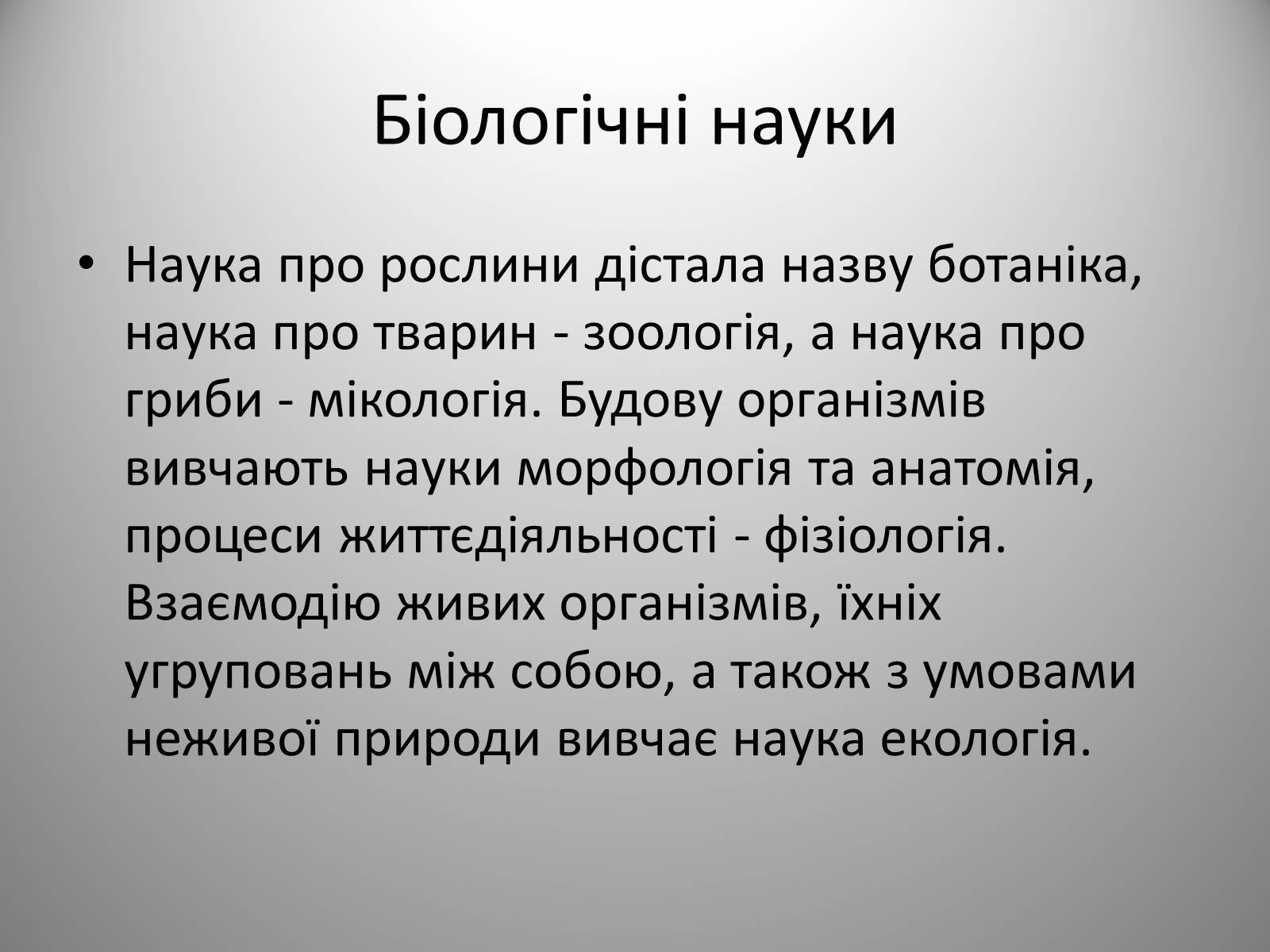 Біологічні науки

• Наука про рослини дістала назву ботаніка, наука про тварин - зоологія, а наука про гриби - мікологія. Будову організмів вивчають науки морфологія та анатомія, процеси життєдіяльності - фізіологія. Взаємодію живих організмів, їхніх угруповань між собою, а також з умовами неживої природи вивчає наука екологія.